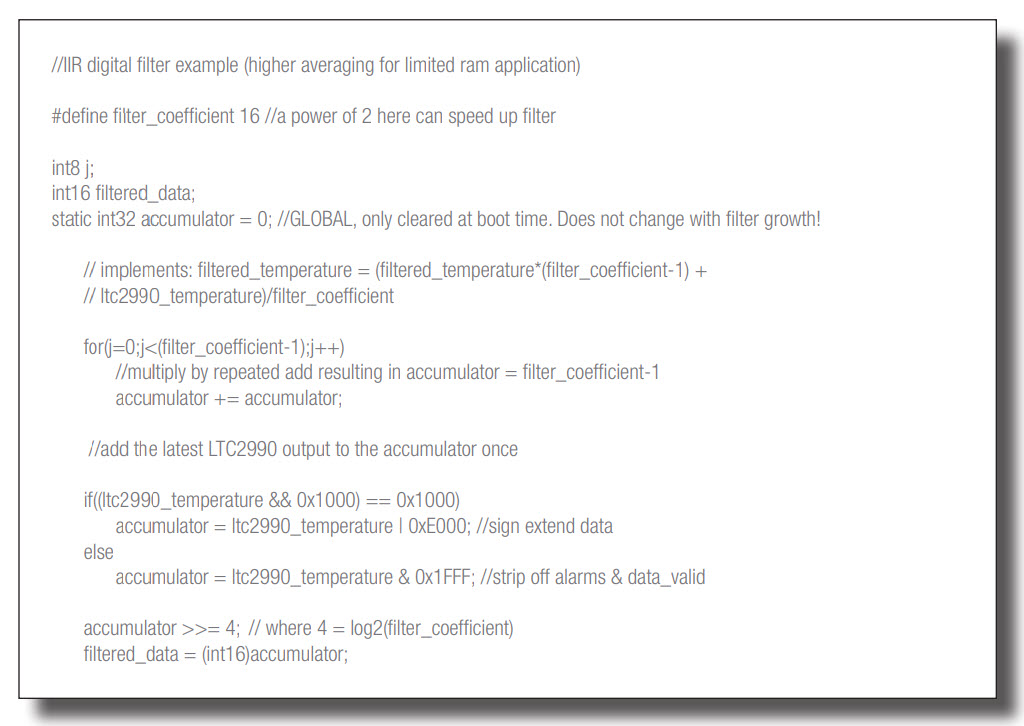 //IIR digital filter example (higher averaging for limited ram application)

#define filter_coefficient 16 //a power of 2 here can speed up filter

int8 j;
int16 filtered_data;
static int32 accumulator = 0; //GLOBAL, only cleared at boot time. Does not change with filter growth!

// implements: filtered_temperature = (filtered_temperature*(filter_coefficient-1) +
// ltc2990_temperature)/filter_coefficient

for(j=0;j<(filter_coefficient-1);j++)
//multiply by repeated add resulting in accumulator = filter_coefficient-1
accumulator += accumulator;

//add the latest LTC2990 output to the accumulator once

if((ltc2990_temperature && 0x1000) == 0x1000)
accumulator = ltc2990_temperature | 0xE000; //sign extend data
else
accumulator = ltc2990_temperature & 0x1FFF; //strip off alarms & data_valid

accumulator >>= 4; // where 4 = log2(filter_coefficient)
filtered_data = (int16)accumulator;